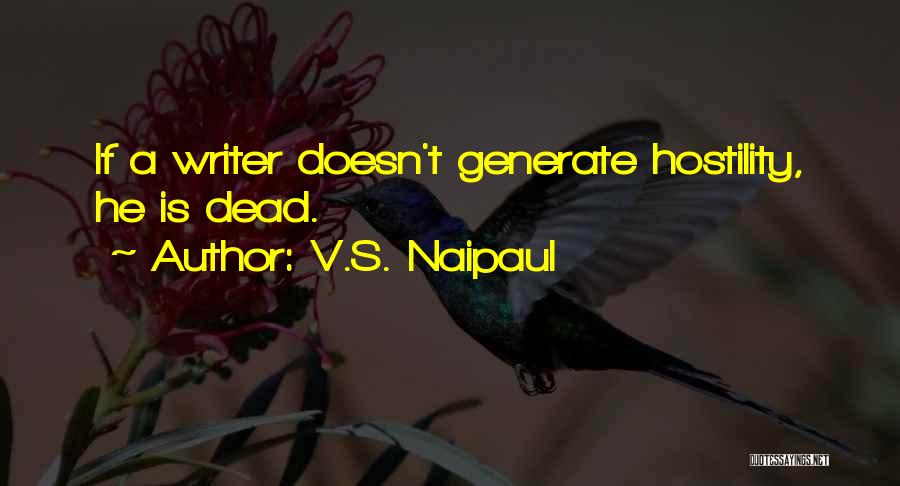 If a writer doesn't generate hostility, he is dead.

~ Author: V.S. Naipaul

QUOTESSAYINGS.NET